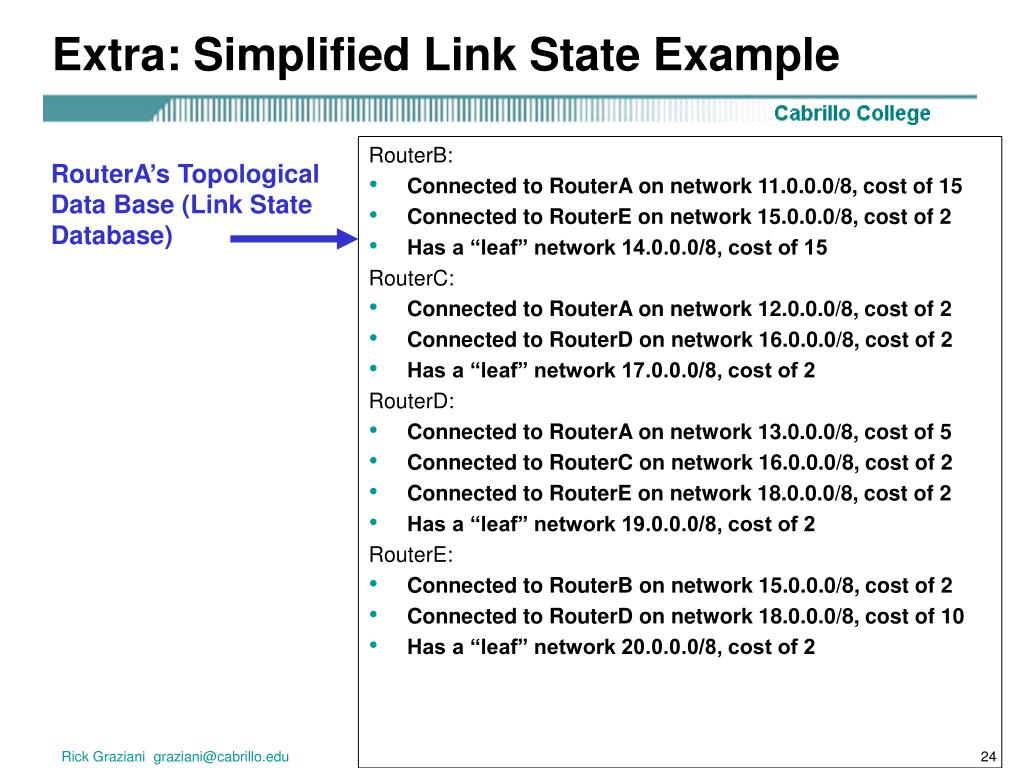 Extra: Simplified Link State Example

Cabrillo College

RouterA's Topological Data Base (Link State Database)

RouterB:
• Connected to RouterA on network 11.0.0.0/8, cost of 15
• Connected to RouterE on network 15.0.0.0/8, cost of 2
• Has a "leaf" network 14.0.0.0/8, cost of 15
RouterC:
• Connected to RouterA on network 12.0.0.0/8, cost of 2
• Connected to RouterD on network 16.0.0.0/8, cost of 2
• Has a "leaf" network 17.0.0.0/8, cost of 2
RouterD:
• Connected to RouterA on network 13.0.0.0/8, cost of 5
• Connected to RouterC on network 16.0.0.0/8, cost of 2
• Connected to RouterE on network 18.0.0.0/8, cost of 2
• Has a "leaf" network 19.0.0.0/8, cost of 2
RouterE:
• Connected to RouterB on network 15.0.0.0/8, cost of 2
• Connected to RouterD on network 18.0.0.0/8, cost of 10
• Has a "leaf" network 20.0.0.0/8, cost of 2

Rick Graziani graziani@cabrillo.edu

24